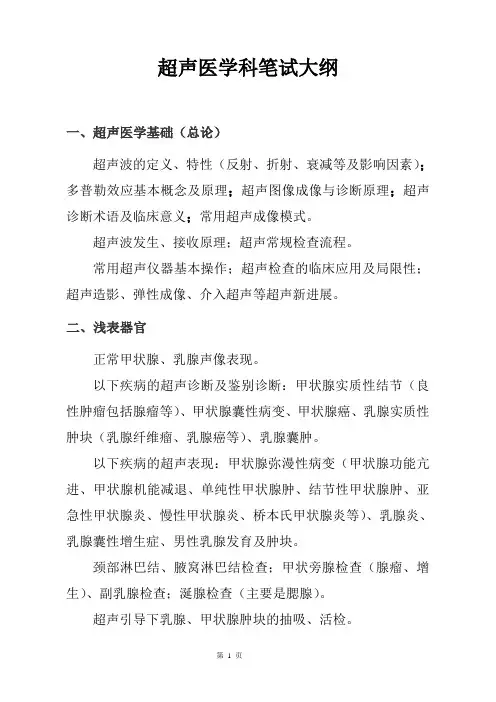 超声医学科笔试大纲

一、超声医学基础（总论）

超声波的定义、特性（反射、折射、衰减等及影响因素）；多普勒效应基本概念及原理；超声图像成像与诊断原理；超声诊断术语及临床意义；常用超声成像模式。

超声波发生、接收原理；超声常规检查流程。

常用超声仪器基本操作；超声检查的临床应用及局限性；超声造影、弹性成像、介入超声等超声新进展。

二、浅表器官

正常甲状腺、乳腺声像表现。

以下疾病的超声诊断及鉴别诊断：甲状腺实质性结节（良性肿瘤包括腺瘤等）、甲状腺囊性病变、甲状腺癌、乳腺实质性肿块（乳腺纤维瘤、乳腺癌等）、乳腺囊肿。

以下疾病的超声表现：甲状腺弥漫性病变（甲状腺功能亢进、甲状腺机能减退、单纯性甲状腺肿、结节性甲状腺肿、亚急性甲状腺炎、慢性甲状腺炎、桥本氏甲状腺炎等）、乳腺炎、乳腺囊性增生症、男性乳腺发育及肿块。

颈部淋巴结、腋窝淋巴结检查；甲状旁腺检查（腺瘤、增生）、副乳腺检查；涎腺检查（主要是腮腺）。

超声引导下乳腺、甲状腺肿块的抽吸、活检。

第 1 页